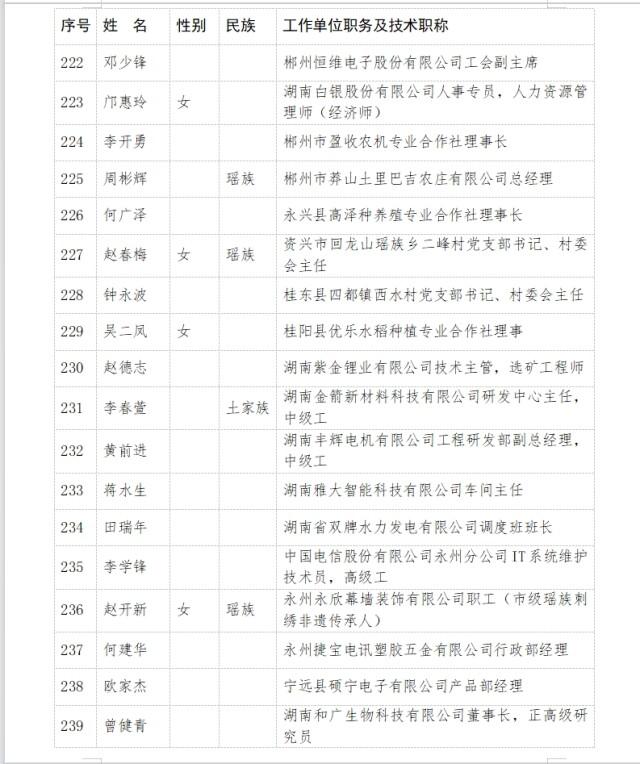 | 序号 | 姓　名 | 性别 | 民族 | 工作单位职务及技术职称 |
|---|---|---|---|---|
| 222 | 邓少锋 | | | 郴州恒维电子股份有限公司工会副主席 |
| 223 | 邝惠玲 | 女 | | 湖南白银股份有限公司人事专员，人力资源管理师（经济师） |
| 224 | 李开勇 | | | 郴州市盈收农机专业合作社理事长 |
| 225 | 周彬辉 | | 瑶族 | 郴州市莽山土里巴吉农庄有限公司总经理 |
| 226 | 何广泽 | | | 永兴县高泽种养殖专业合作社理事长 |
| 227 | 赵春梅 | 女 | 瑶族 | 资兴市回龙山瑶族乡二峰村党支部书记、村委会主任 |
| 228 | 钟永波 | | | 桂东县四都镇西水村党支部书记、村委会主任 |
| 229 | 吴二凤 | 女 | | 桂阳县优乐水稻种植专业合作社理事 |
| 230 | 赵德志 | | | 湖南紫金锂业有限公司技术主管，选矿工程师 |
| 231 | 李春萱 | | 土家族 | 湖南金箭新材料科技有限公司研发中心主任，中级工 |
| 232 | 黄前进 | | | 湖南丰辉电机有限公司工程研发部副总经理，中级工 |
| 233 | 蒋水生 | | | 湖南雅大智能科技有限公司车间主任 |
| 234 | 田瑞年 | | | 湖南省双牌水力发电有限公司调度班班长 |
| 235 | 李学锋 | | | 中国电信股份有限公司永州分公司IT系统维护技术员，高级工 |
| 236 | 赵开新 | 女 | 瑶族 | 永州永欣幕墙装饰有限公司职工（市级瑶族刺绣非遗传承人） |
| 237 | 何建华 | | | 永州捷宝电讯塑胶五金有限公司行政部经理 |
| 238 | 欧家杰 | | | 宁远县硕宁电子有限公司产品部经理 |
| 239 | 曾健青 | | | 湖南和广生物科技有限公司董事长，正高级研究员 |